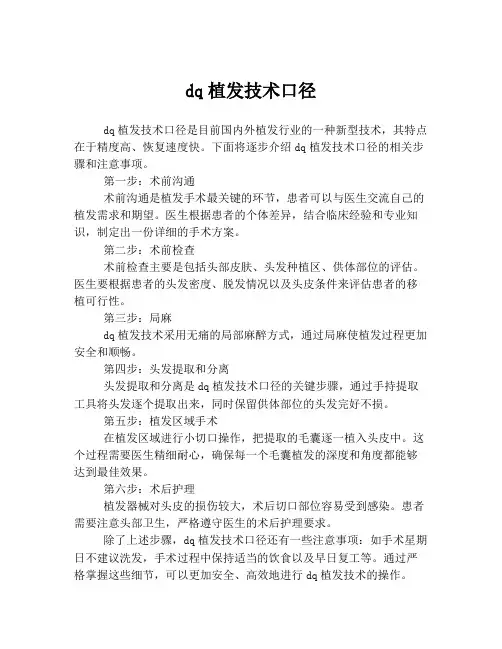 dq 植发技术口径

dq 植发技术口径是目前国内外植发行业的一种新型技术，其特点在于精度高、恢复速度快。下面将逐步介绍 dq 植发技术口径的相关步骤和注意事项。

第一步：术前沟通

术前沟通是植发手术最关键的环节，患者可以与医生交流自己的植发需求和期望。医生根据患者的个体差异，结合临床经验和专业知识，制定出一份详细的手术方案。

第二步：术前检查

术前检查主要是包括头部皮肤、头发种植区、供体部位的评估。医生要根据患者的头发密度、脱发情况以及头皮条件来评估患者的移植可行性。

第三步：局麻

dq 植发技术采用无痛的局部麻醉方式，通过局麻使植发过程更加安全和顺畅。

第四步：头发提取和分离

头发提取和分离是 dq 植发技术口径的关键步骤，通过手持提取工具将头发逐个提取出来，同时保留供体部位的头发完好不损。

第五步：植发区域手术

在植发区域进行小切口操作，把提取的毛囊逐一植入头皮中。这个过程需要医生精细耐心，确保每一个毛囊植发的深度和角度都能够达到最佳效果。

第六步：术后护理

植发器械对头皮的损伤较大，术后切口部位容易受到感染。患者需要注意头部卫生，严格遵守医生的术后护理要求。

除了上述步骤，dq 植发技术口径还有一些注意事项：如手术星期日不建议洗发，手术过程中保持适当的饮食以及早日复工等。通过严格掌握这些细节，可以更加安全、高效地进行 dq 植发技术的操作。